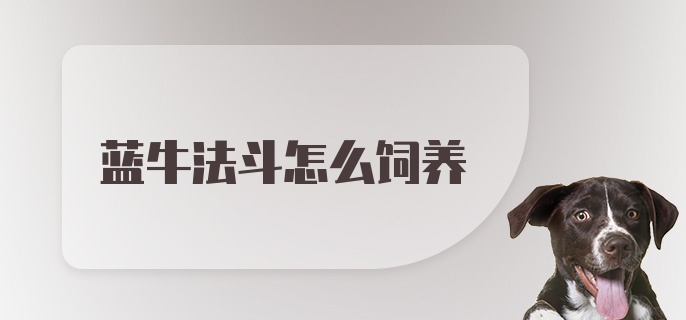 蓝牛法斗怎么饲养